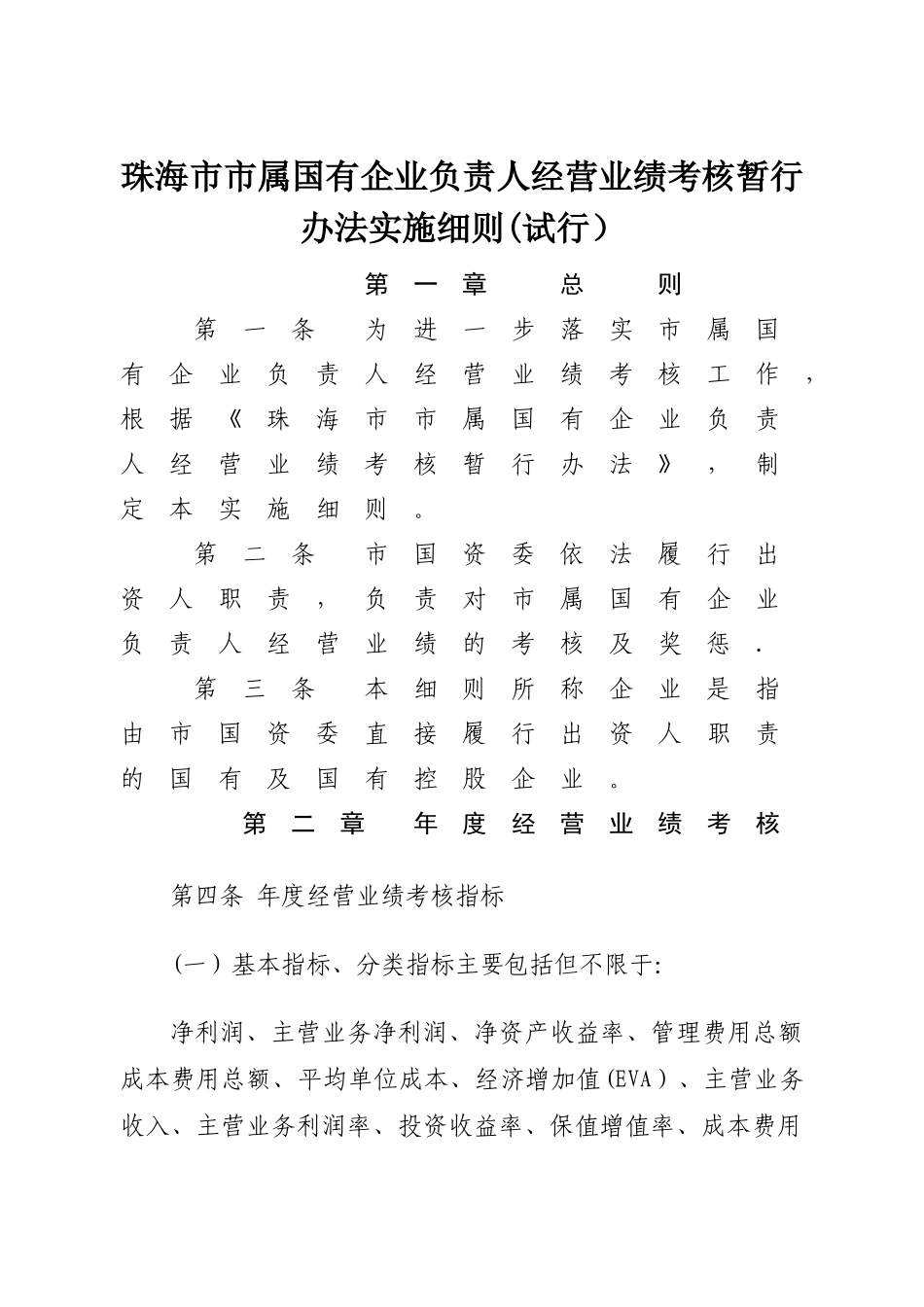 珠海市市属国有企业负责人经营业绩考核暂行办法实施细则(试行）

第一章 总 则

第一条 为进一步落实市属国有企业负责人经营业绩考核工作，根据《珠海市市属国有企业负责人经营业绩考核暂行办法》，制定本实施细则。

第二条 市国资委依法履行出资人职责，负责对市属国有企业负责人经营业绩的考核及奖惩.

第三条 本细则所称企业是指由市国资委直接履行出资人职责的国有及国有控股企业。

第二章 年度经营业绩考核

第四条 年度经营业绩考核指标

（一）基本指标、分类指标主要包括但不限于:

净利润、主营业务净利润、净资产收益率、管理费用总额成本费用总额、平均单位成本、经济增加值(EVA）、主营业务收入、主营业务利润率、投资收益率、保值增值率、成本费用